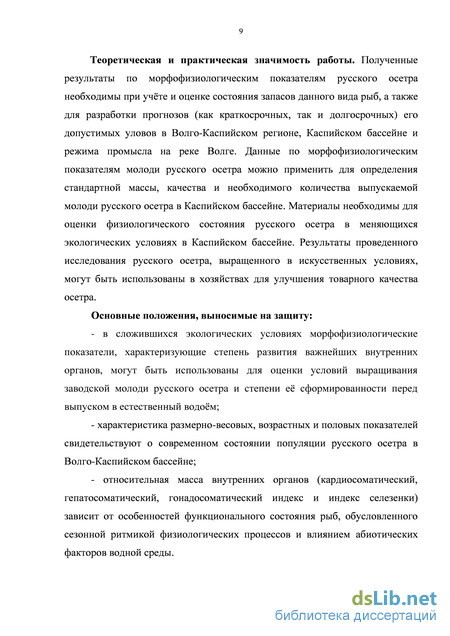 9

Теоретическая и практическая значимость работы. Полученные результаты по морфофизиологическим показателям русского осетра необходимы при учёте и оценке состояния запасов данного вида рыб, а также для разработки прогнозов (как краткосрочных, так и долгосрочных) его допустимых уловов в Волго-Каспийском регионе, Каспийском бассейне и режима промысла на реке Волге. Данные по морфофизиологическим показателям молоди русского осетра можно применить для определения стандартной массы, качества и необходимого количества выпускаемой молоди русского осетра в Каспийском бассейне. Материалы необходимы для оценки физиологического состояния русского осетра в меняющихся экологических условиях в Каспийском бассейне. Результаты проведенного исследования русского осетра, выращенного в искусственных условиях, могут быть использованы в хозяйствах для улучшения товарного качества осетра.

Основные положения, выносимые на защиту:

- в сложившихся экологических условиях морфофизиологические показатели, характеризующие степень развития важнейших внутренних органов, могут быть использованы для оценки условий выращивания заводской молоди русского осетра и степени её сформированности перед выпуском в естественный водоём;

- характеристика размерно-весовых, возрастных и половых показателей свидетельствуют о современном состоянии популяции русского осетра в Волго-Каспийском бассейне;

- относительная масса внутренних органов (кардиосоматический, гепатосоматический, гонадосоматический индекс и индекс селезенки) зависит от особенностей функционального состояния рыб, обусловленного сезонной ритмикой физиологических процессов и влиянием абиотических факторов водной среды.

dsLib.net
библиотека диссертаций